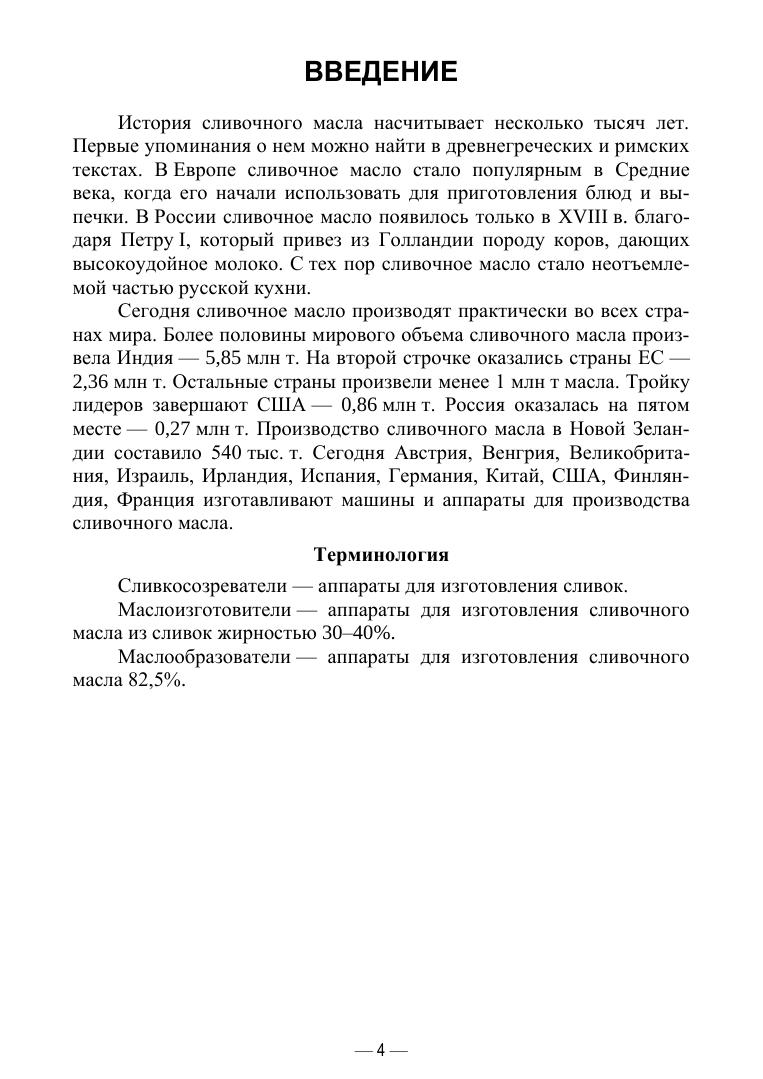 ВВЕДЕНИЕ

История сливочного масла насчитывает несколько тысяч лет. Первые упоминания о нем можно найти в древнегреческих и римских текстах. В Европе сливочное масло стало популярным в Средние века, когда его начали использовать для приготовления блюд и выпечки. В России сливочное масло появилось только в XVIII в. благодаря Петру I, который привез из Голландии породу коров, дающих высокоудойное молоко. С тех пор сливочное масло стало неотъемлемой частью русской кухни.

Сегодня сливочное масло производят практически во всех странах мира. Более половины мирового объема сливочного масла произвела Индия — 5,85 млн т. На второй строчке оказались страны ЕС — 2,36 млн т. Остальные страны произвели менее 1 млн т масла. Тройку лидеров завершают США — 0,86 млн т. Россия оказалась на пятом месте — 0,27 млн т. Производство сливочного масла в Новой Зеландии составило 540 тыс. т. Сегодня Австрия, Венгрия, Великобритания, Израиль, Ирландия, Испания, Германия, Китай, США, Финляндия, Франция изготавливают машины и аппараты для производства сливочного масла.

Терминология

Сливкосозреватели — аппараты для изготовления сливок.

Маслоизготовители — аппараты для изготовления сливочного масла из сливок жирностью 30–40%.

Маслообразователи — аппараты для изготовления сливочного масла 82,5%.

— 4 —